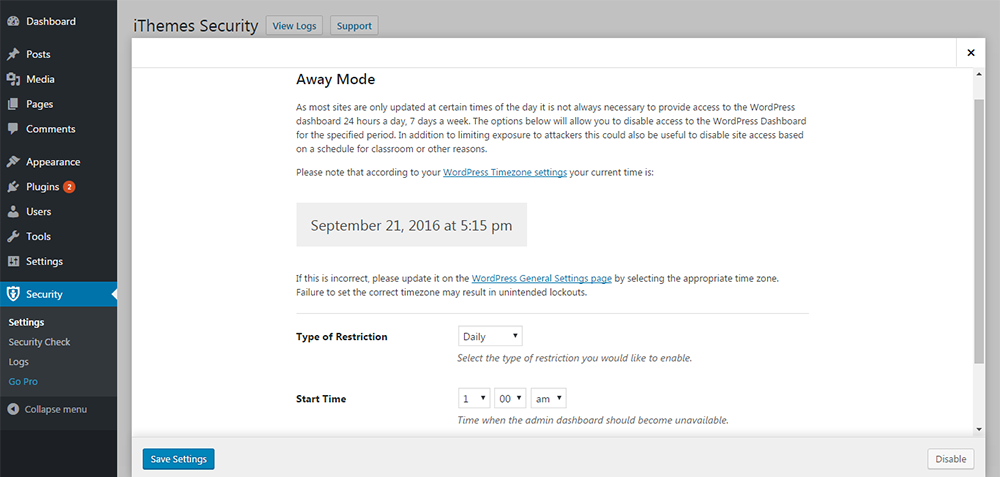 Dashboard
Posts
Media
Pages
Comments
Appearance
Plugins 2
Users
Tools
Settings
Security
Settings
Security Check
Logs
Go Pro
Collapse menu

iThemes Security View Logs Support

×

Away Mode

As most sites are only updated at certain times of the day it is not always necessary to provide access to the WordPress dashboard 24 hours a day, 7 days a week. The options below will allow you to disable access to the WordPress Dashboard for the specified period. In addition to limiting exposure to attackers this could also be useful to disable site access based on a schedule for classroom or other reasons.

Please note that according to your WordPress Timezone settings your current time is:

September 21, 2016 at 5:15 pm

If this is incorrect, please update it on the WordPress General Settings page by selecting the appropriate time zone. Failure to set the correct timezone may result in unintended lockouts.

Type of Restriction
Daily
Select the type of restriction you would like to enable.

Start Time
1 00 am
Time when the admin dashboard should become unavailable.

Save Settings
Disable